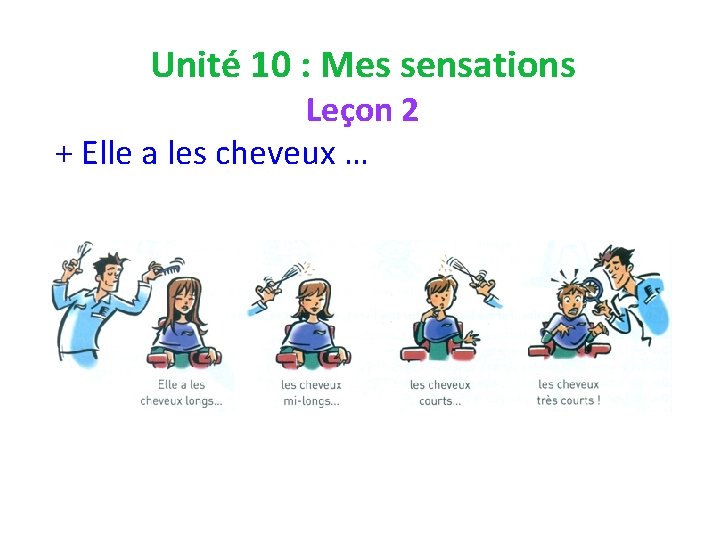 Unité 10 : Mes sensations
Leçon 2
+ Elle a les cheveux …

Elle a les cheveux longs...

les cheveux mi-longs...

les cheveux courts...

les cheveux très courts !